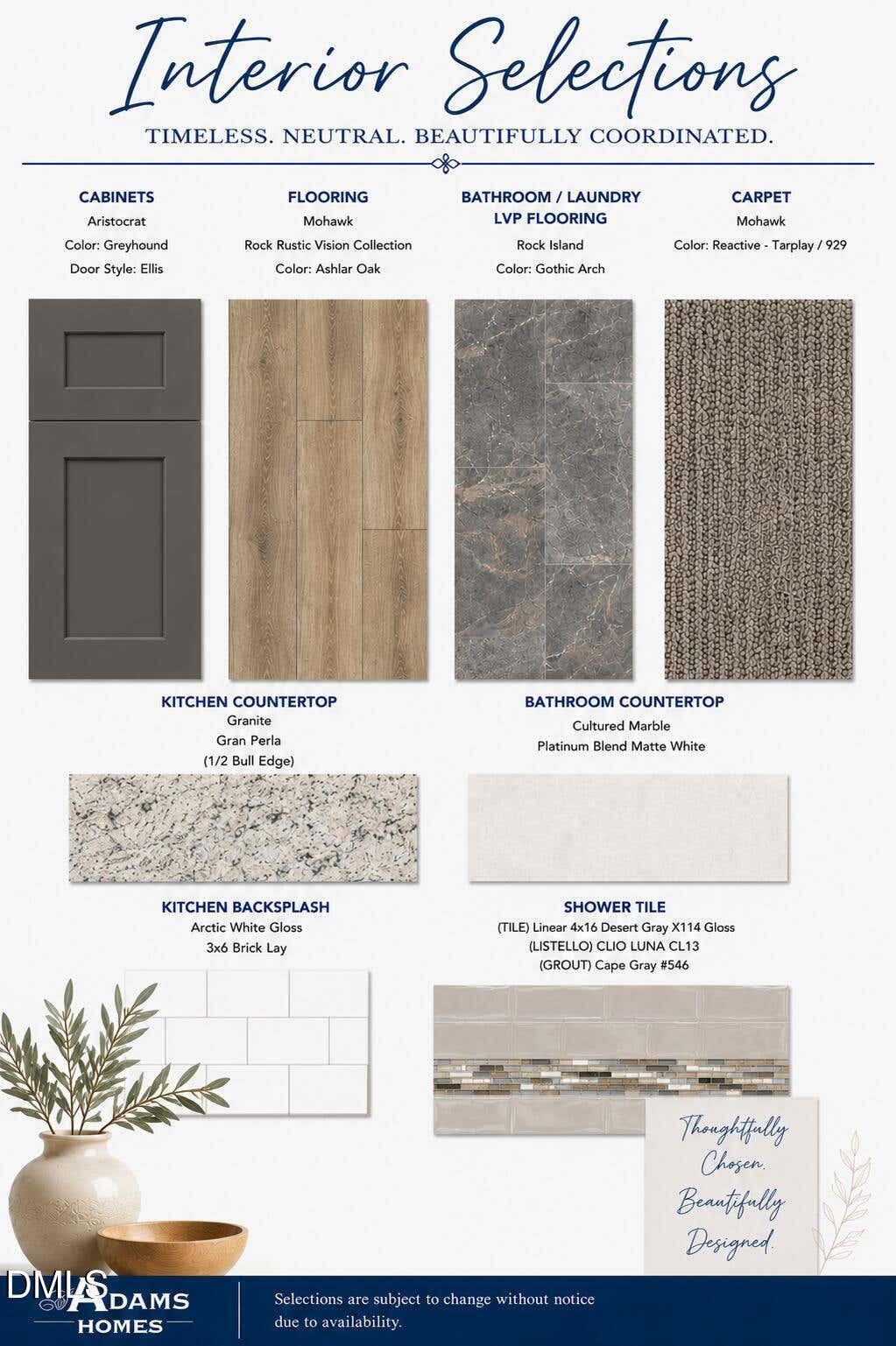 Interior Selections

TIMELESS. NEUTRAL. BEAUTIFULLY COORDINATED.

CABINETS
Aristocrat
Color: Greyhound
Door Style: Ellis

FLOORING
Mohawk
Rock Rustic Vision Collection
Color: Ashlar Oak

BATHROOM / LAUNDRY LVP FLOORING
Rock Island
Color: Gothic Arch

CARPET
Mohawk
Color: Reactive - Tarplay / 929

KITCHEN COUNTERTOP
Granite
Gran Perla
(1/2 Bull Edge)

BATHROOM COUNTERTOP
Cultured Marble
Platinum Blend Matte White

KITCHEN BACKSPLASH
Arctic White Gloss
3x6 Brick Lay

SHOWER TILE
(TILE) Linear 4x16 Desert Gray X114 Gloss
(LISTELLO) CLIO LUNA CL13
(GROUT) Cape Gray #546

Thoughtfully Chosen. Beautifully Designed.

DMLS
ADAMS HOMES

Selections are subject to change without notice due to availability.